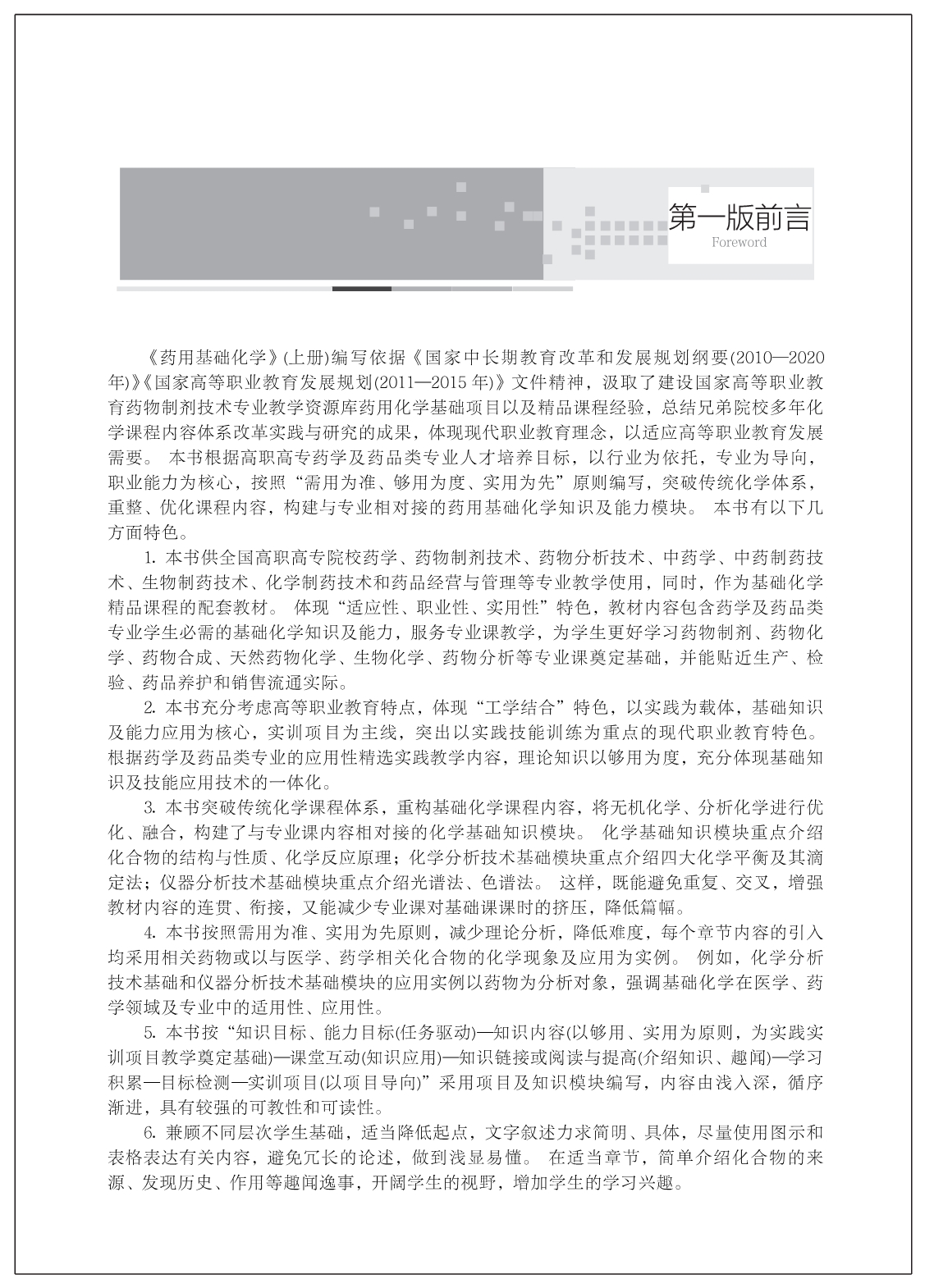 第一版前言
Foreword

《药用基础化学》(上册)编写依据《国家中长期教育改革和发展规划纲要(2010—2020年)》《国家高等职业教育发展规划(2011—2015年)》文件精神，汲取了建设国家高等职业教育药物制剂技术专业教学资源库药用化学基础项目以及精品课程经验，总结兄弟院校多年化学课程内容体系改革实践与研究的成果，体现现代职业教育理念，以适应高等职业教育发展需要。 本书根据高职高专药学及药品类专业人才培养目标，以行业为依托，专业为导向，职业能力为核心，按照“需用为准、够用为度、实用为先”原则编写，突破传统化学体系，重整、优化课程内容，构建与专业相对接的药用基础化学知识及能力模块。 本书有以下几方面特色。

1. 本书供全国高职高专院校药学、药物制剂技术、药物分析技术、中药学、中药制药技术、生物制药技术、化学制药技术和药品经营与管理等专业教学使用，同时，作为基础化学精品课程的配套教材。 体现“适应性、职业性、实用性”特色，教材内容包含药学及药品类专业学生必需的基础化学知识及能力，服务专业课教学，为学生更好学习药物制剂、药物化学、药物合成、天然药物化学、生物化学、药物分析等专业课奠定基础，并能贴近生产、检验、药品养护和销售流通实际。

2. 本书充分考虑高等职业教育特点，体现“工学结合”特色，以实践为载体，基础知识及能力应用为核心，实训项目为主线，突出以实践技能训练为重点的现代职业教育特色。根据药学及药品类专业的应用性精选实践教学内容，理论知识以够用为度，充分体现基础知识及技能应用技术的一体化。

3. 本书突破传统化学课程体系，重构基础化学课程内容，将无机化学、分析化学进行优化、融合，构建了与专业课内容相对接的化学基础知识模块。 化学基础知识模块重点介绍化合物的结构与性质、化学反应原理；化学分析技术基础模块重点介绍四大化学平衡及其滴定法；仪器分析技术基础模块重点介绍光谱法、色谱法。 这样，既能避免重复、交叉，增强教材内容的连贯、衔接，又能减少专业课对基础课课时的挤压，降低篇幅。

4. 本书按照需用为准、实用为先原则，减少理论分析，降低难度，每个章节内容的引入均采用相关药物或以与医学、药学相关化合物的化学现象及应用为实例。 例如，化学分析技术基础和仪器分析技术基础模块的应用实例以药物为分析对象，强调基础化学在医学、药学领域及专业中的适用性、应用性。

5. 本书按“知识目标、能力目标(任务驱动)—知识内容(以够用、实用为原则，为实践实训项目教学奠定基础)—课堂互动(知识应用)—知识链接或阅读与提高(介绍知识、趣闻)—学习积累—目标检测—实训项目(以项目导向)”采用项目及知识模块编写，内容由浅入深，循序渐进，具有较强的可教性和可读性。

6. 兼顾不同层次学生基础，适当降低起点，文字叙述力求简明、具体，尽量使用图示和表格表达有关内容，避免冗长的论述，做到浅显易懂。 在适当章节，简单介绍化合物的来源、发现历史、作用等趣闻逸事，开阔学生的视野，增加学生的学习兴趣。